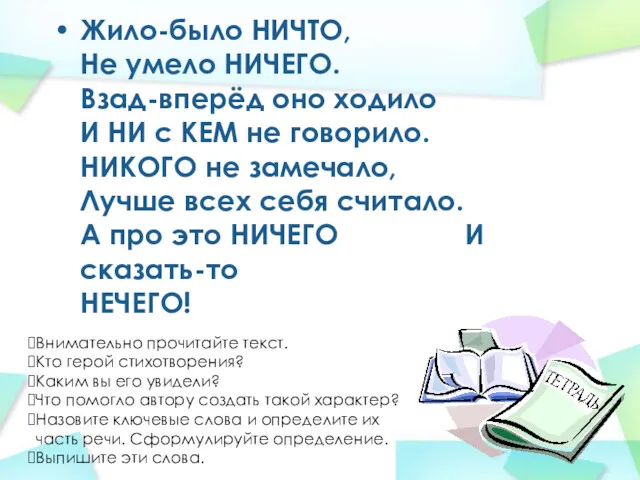 • Жило-было НИЧТО,
Не умело НИЧЕГО.
Взад-вперёд оно ходило
И НИ с КЕМ не говорило.
НИКОГО не замечало,
Лучше всех себя считало.
А про это НИЧЕГО И сказать-то
НЕЧЕГО!

Внимательно прочитайте текст.
Кто герой стихотворения?
Каким вы его увидели?
Что помогло автору создать такой характер?
Назовите ключевые слова и определите их часть речи. Сформулируйте определение.
Выпишите эти слова.

ТЕТРАДЬ